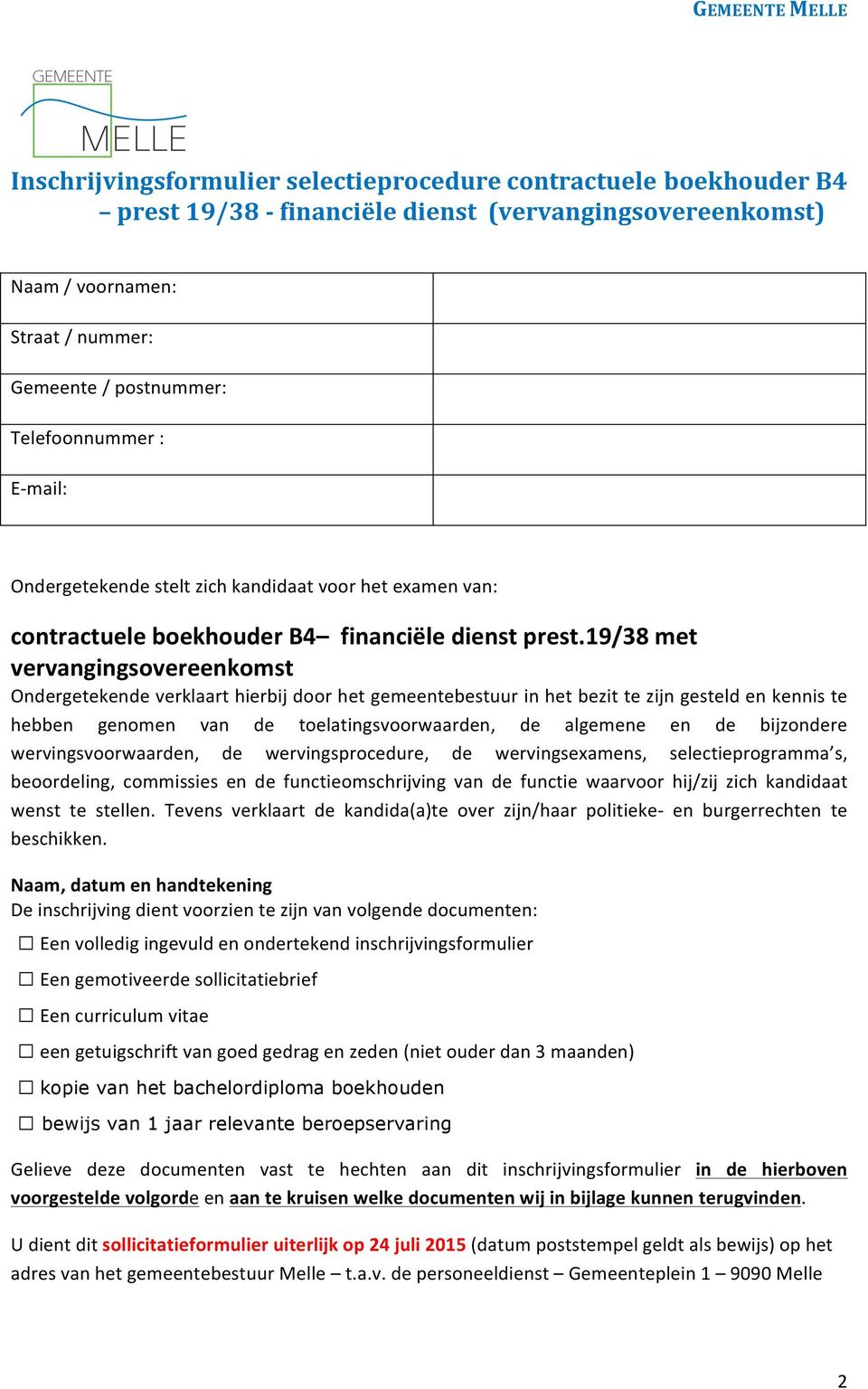 GEMEENTE MELLE

GEMEENTE
MELLE

Inschrijvingsformulier selectieprocedure contractuele boekhouder B4 – prest 19/38 - financiële dienst (vervangingsovereenkomst)

| Naam / voornamen: | |
|---|---|
| Straat / nummer: | |
| Gemeente / postnummer: | |
| Telefoonnummer : | |
| E-mail: | |

Ondergetekende stelt zich kandidaat voor het examen van:

contractuele boekhouder B4– financiële dienst prest.19/38 met vervangingsovereenkomst

Ondergetekende verklaart hierbij door het gemeentebestuur in het bezit te zijn gesteld en kennis te hebben genomen van de toelatingsvoorwaarden, de algemene en de bijzondere wervingsvoorwaarden, de wervingsprocedure, de wervingsexamens, selectieprogramma's, beoordeling, commissies en de functieomschrijving van de functie waarvoor hij/zij zich kandidaat wenst te stellen. Tevens verklaart de kandida(a)te over zijn/haar politieke- en burgerrechten te beschikken.

Naam, datum en handtekening
De inschrijving dient voorzien te zijn van volgende documenten:
☐ Een volledig ingevuld en ondertekend inschrijvingsformulier
☐ Een gemotiveerde sollicitatiebrief
☐ Een curriculum vitae
☐ een getuigschrift van goed gedrag en zeden (niet ouder dan 3 maanden)
☐ kopie van het bachelordiploma boekhouden
☐ bewijs van 1 jaar relevante beroepservaring

Gelieve deze documenten vast te hechten aan dit inschrijvingsformulier in de hierboven voorgestelde volgorde en aan te kruisen welke documenten wij in bijlage kunnen terugvinden.

U dient dit sollicitatieformulier uiterlijk op 24 juli 2015 (datum poststempel geldt als bewijs) op het adres van het gemeentebestuur Melle – t.a.v. de personeeldienst – Gemeenteplein 1 – 9090 Melle

2